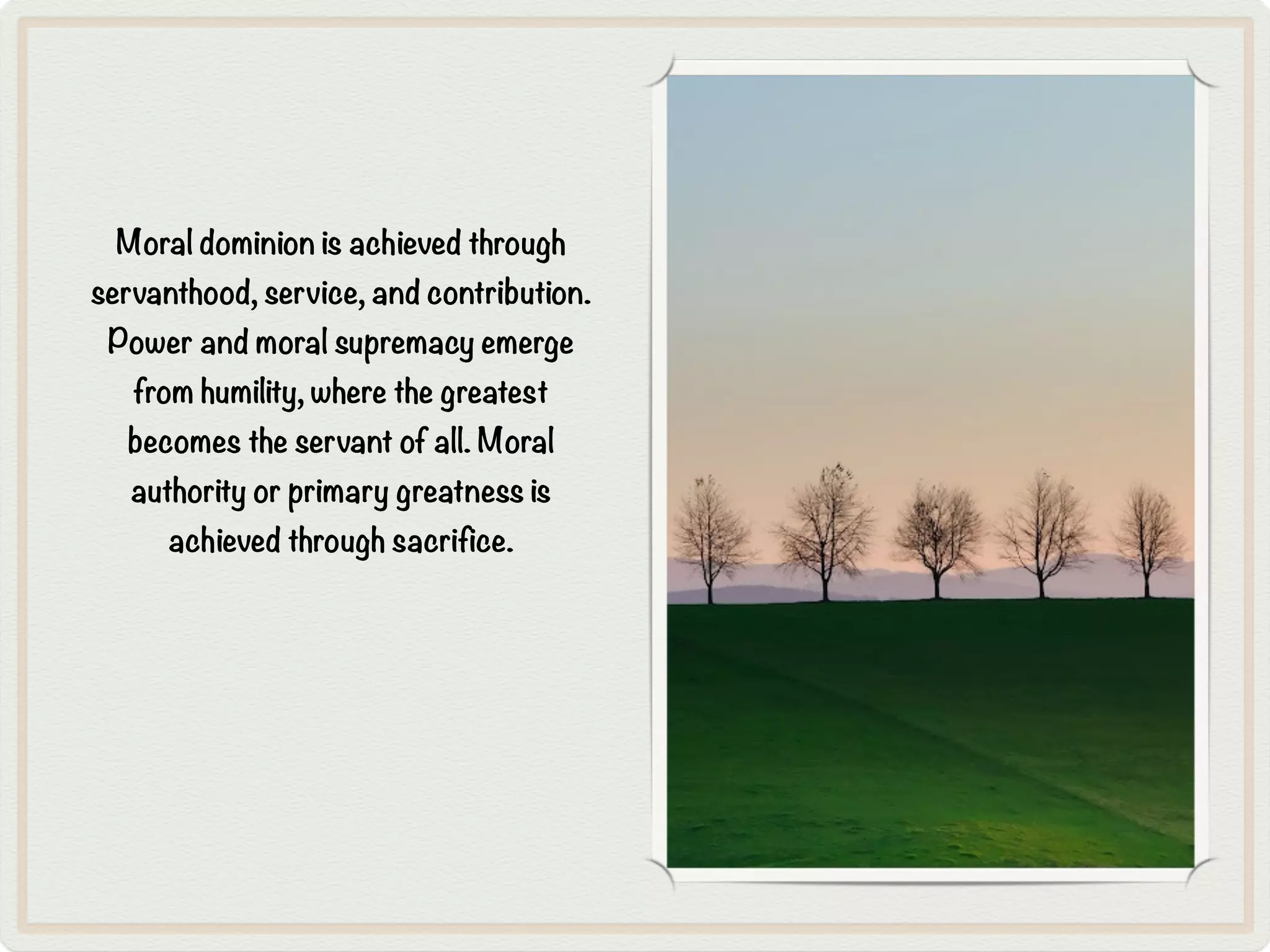 Moral dominion is achieved through servanthood, service, and contribution. Power and moral supremacy emerge from humility, where the greatest becomes the servant of all. Moral authority or primary greatness is achieved through sacrifice.